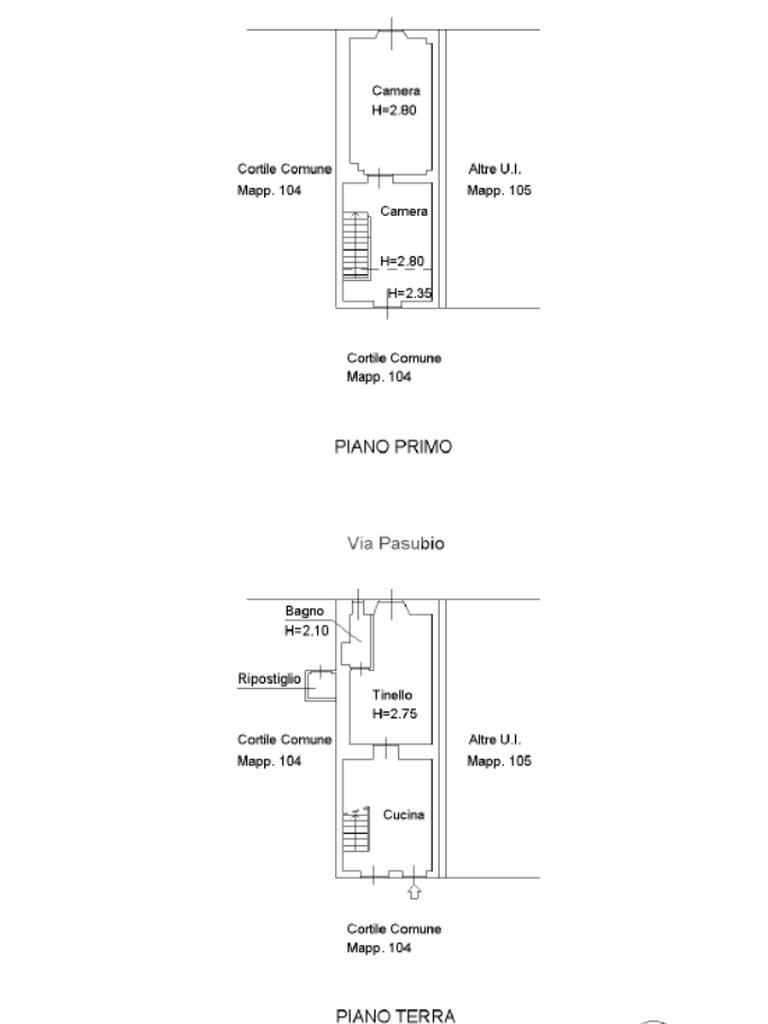 Camera
H=2.80

Cortile Comune
Mapp. 104

Altre U.I.
Mapp. 105

Camera

H=2.80

H=2.35

Cortile Comune
Mapp. 104

PIANO PRIMO

Via Pasubio

Bagno
H=2.10

Ripostiglio

Tinello
H=2.75

Cortile Comune
Mapp. 104

Altre U.I.
Mapp. 105

Cucina

Cortile Comune
Mapp. 104

PIANO TERRA